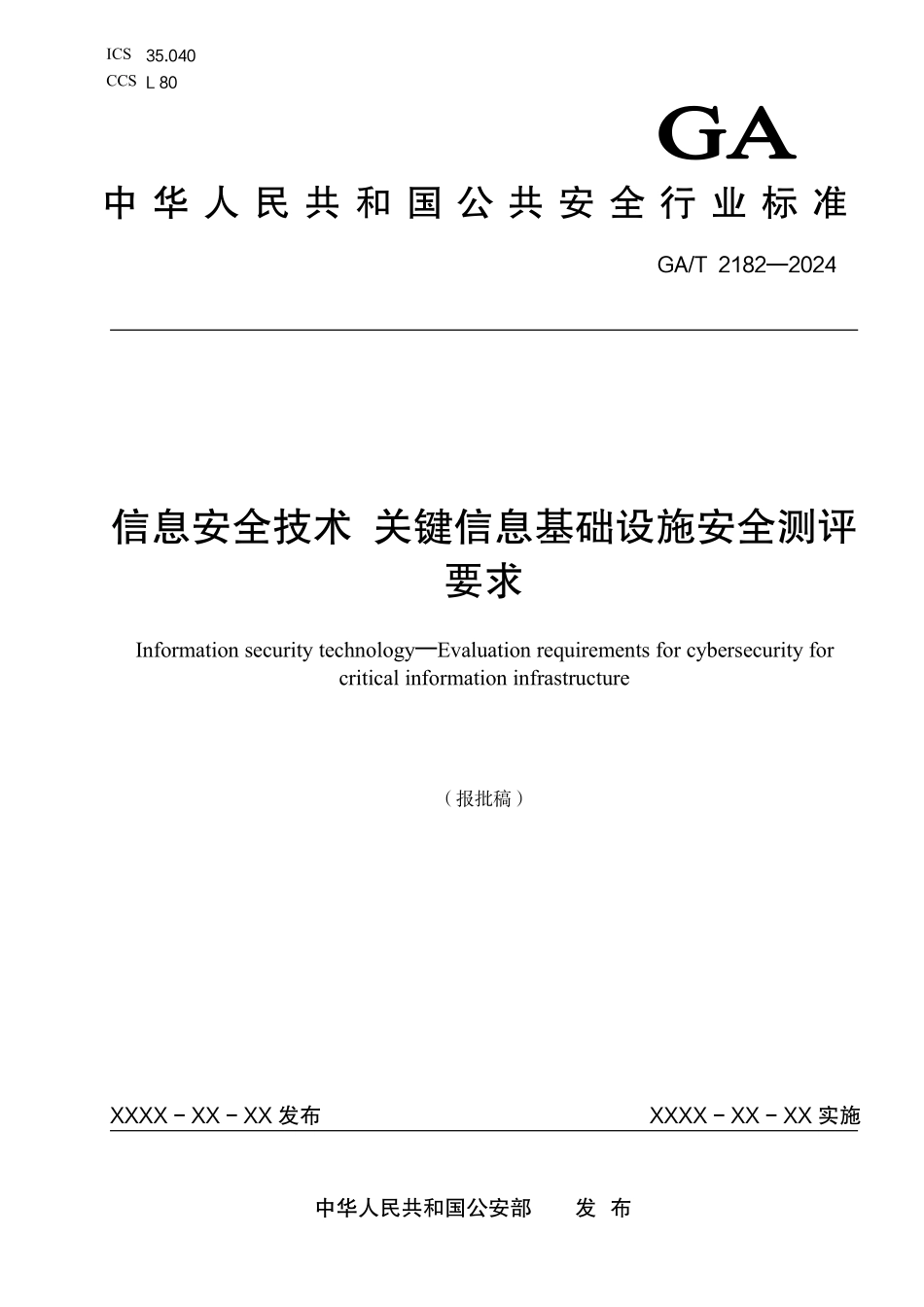 ICS 35.040
CCS L 80

GA

中华人民共和国公共安全行业标准

GA/T 2182—2024

信息安全技术 关键信息基础设施安全测评要求

Information security technology—Evaluation requirements for cybersecurity for critical information infrastructure

（报批稿）

XXXX－XX－XX 发布

XXXX－XX－XX 实施

中华人民共和国公安部 发 布